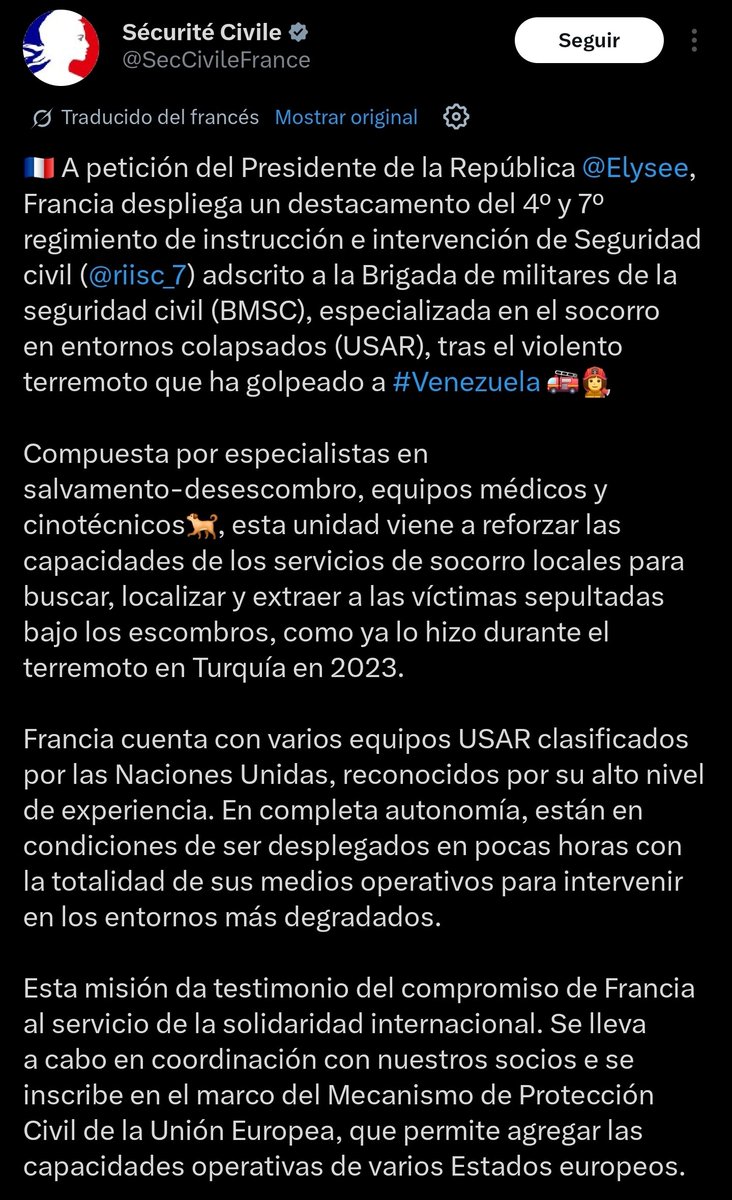 Sécurité Civile
@SecCivileFrance

Seguir

Traducido del francés Mostrar original

🇫🇷 A petición del Presidente de la República @Elysee, Francia despliega un destacamento del 4º y 7º regimiento de instrucción e intervención de Seguridad civil (@riisc_7) adscrito a la Brigada de militares de la seguridad civil (BMSC), especializada en el socorro en entornos colapsados (USAR), tras el violento terremoto que ha golpeado a #Venezuela 🚒👩‍🚒

Compuesta por especialistas en salvamento-desescombro, equipos médicos y cinotécnicos🐕, esta unidad viene a reforzar las capacidades de los servicios de socorro locales para buscar, localizar y extraer a las víctimas sepultadas bajo los escombros, como ya lo hizo durante el terremoto en Turquía en 2023.

Francia cuenta con varios equipos USAR clasificados por las Naciones Unidas, reconocidos por su alto nivel de experiencia. En completa autonomía, están en condiciones de ser desplegados en pocas horas con la totalidad de sus medios operativos para intervenir en los entornos más degradados.

Esta misión da testimonio del compromiso de Francia al servicio de la solidaridad internacional. Se lleva a cabo en coordinación con nuestros socios e se inscribe en el marco del Mecanismo de Protección Civil de la Unión Europea, que permite agregar las capacidades operativas de varios Estados europeos.